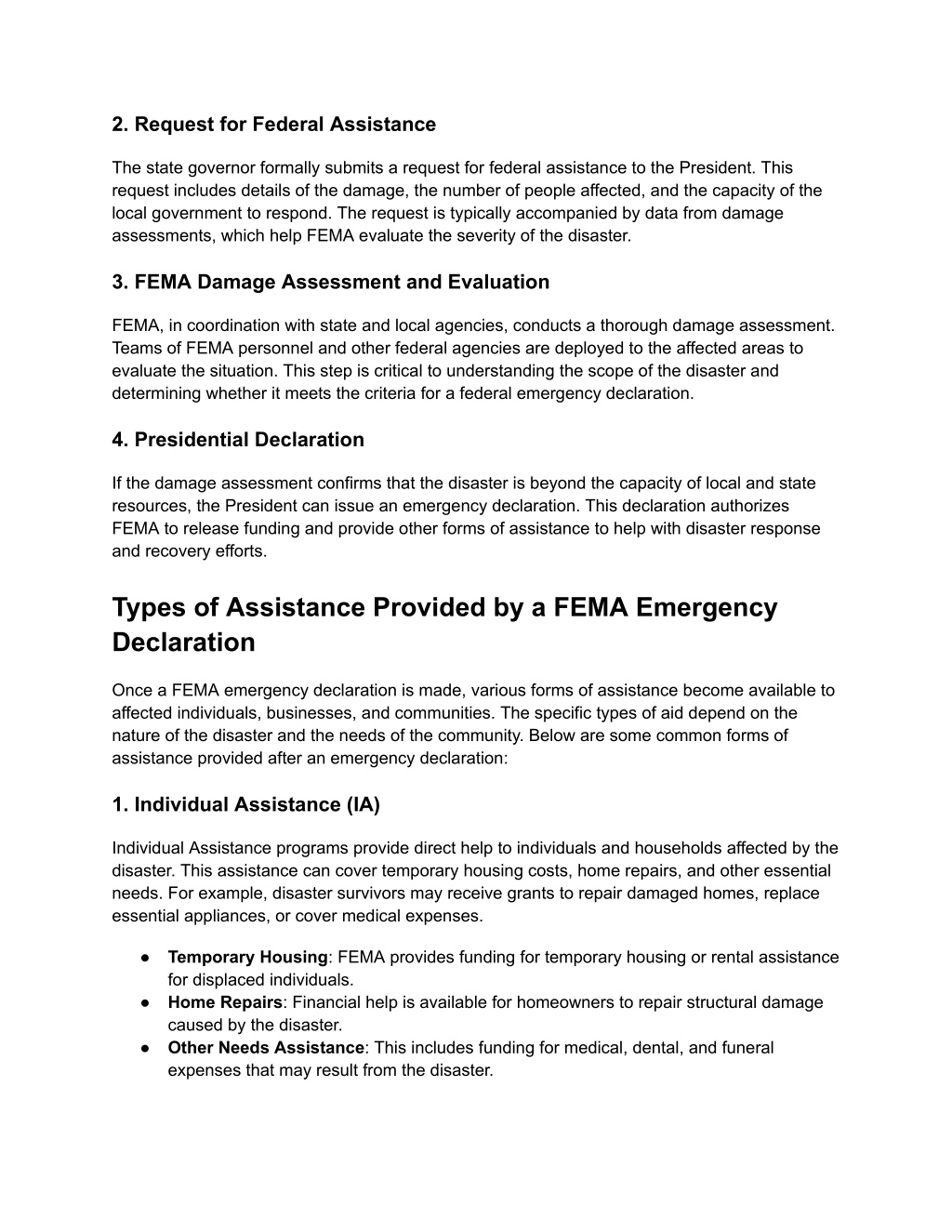 2. Request for Federal Assistance

The state governor formally submits a request for federal assistance to the President. This request includes details of the damage, the number of people affected, and the capacity of the local government to respond. The request is typically accompanied by data from damage assessments, which help FEMA evaluate the severity of the disaster.

3. FEMA Damage Assessment and Evaluation

FEMA, in coordination with state and local agencies, conducts a thorough damage assessment. Teams of FEMA personnel and other federal agencies are deployed to the affected areas to evaluate the situation. This step is critical to understanding the scope of the disaster and determining whether it meets the criteria for a federal emergency declaration.

4. Presidential Declaration

If the damage assessment confirms that the disaster is beyond the capacity of local and state resources, the President can issue an emergency declaration. This declaration authorizes FEMA to release funding and provide other forms of assistance to help with disaster response and recovery efforts.

Types of Assistance Provided by a FEMA Emergency Declaration

Once a FEMA emergency declaration is made, various forms of assistance become available to affected individuals, businesses, and communities. The specific types of aid depend on the nature of the disaster and the needs of the community. Below are some common forms of assistance provided after an emergency declaration:

1. Individual Assistance (IA)

Individual Assistance programs provide direct help to individuals and households affected by the disaster. This assistance can cover temporary housing costs, home repairs, and other essential needs. For example, disaster survivors may receive grants to repair damaged homes, replace essential appliances, or cover medical expenses.

● Temporary Housing: FEMA provides funding for temporary housing or rental assistance for displaced individuals.
● Home Repairs: Financial help is available for homeowners to repair structural damage caused by the disaster.
● Other Needs Assistance: This includes funding for medical, dental, and funeral expenses that may result from the disaster.